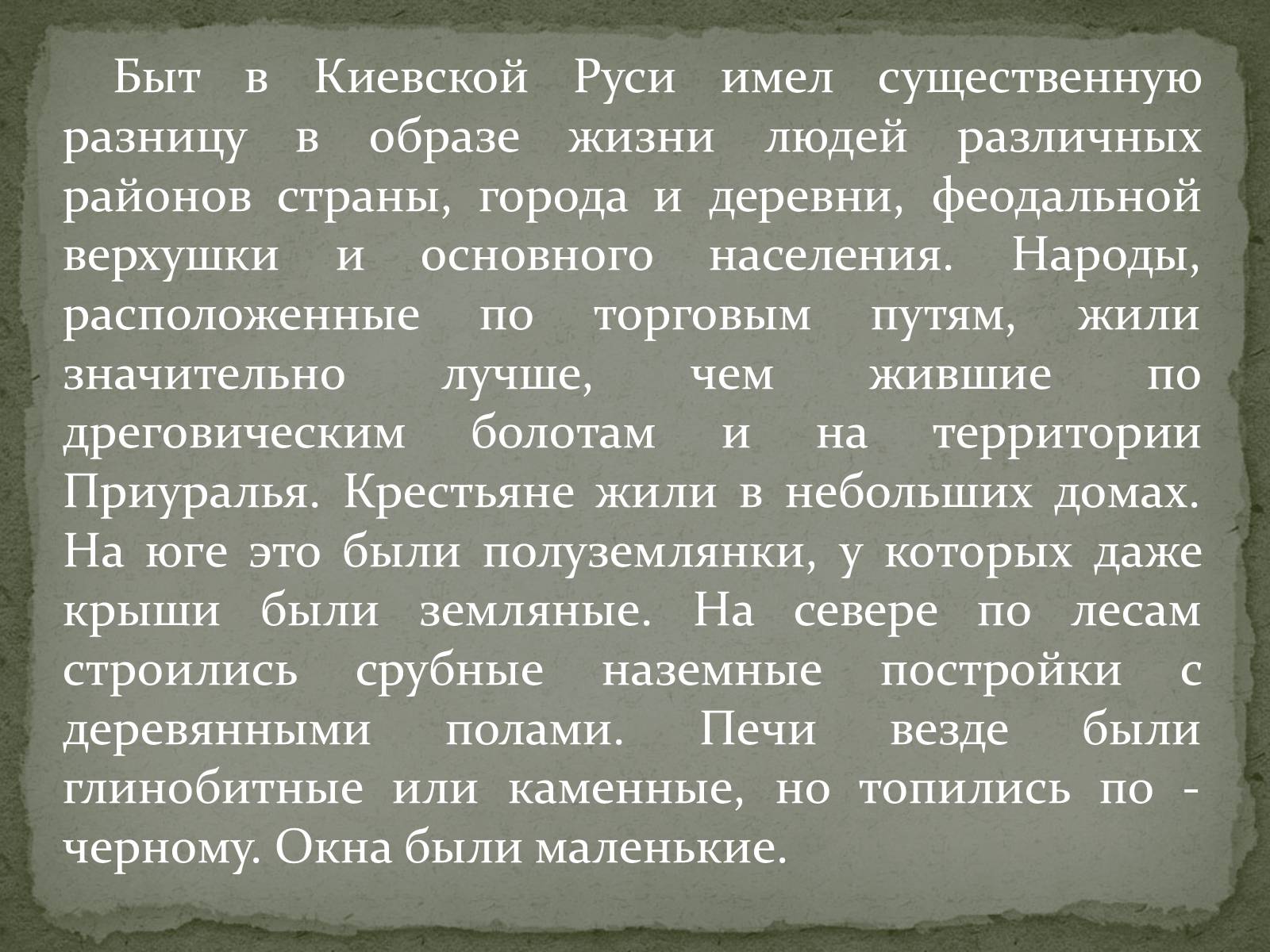 Быт в Киевской Руси имел существенную разницу в образе жизни людей различных районов страны, города и деревни, феодальной верхушки и основного населения. Народы, расположенные по торговым путям, жили значительно лучше, чем жившие по дреговическим болотам и на территории Приуралья. Крестьяне жили в небольших домах. На юге это были полуземлянки, у которых даже крыши были земляные. На севере по лесам строились срубные наземные постройки с деревянными полами. Печи везде были глинобитные или каменные, но топились по - черному. Окна были маленькие.